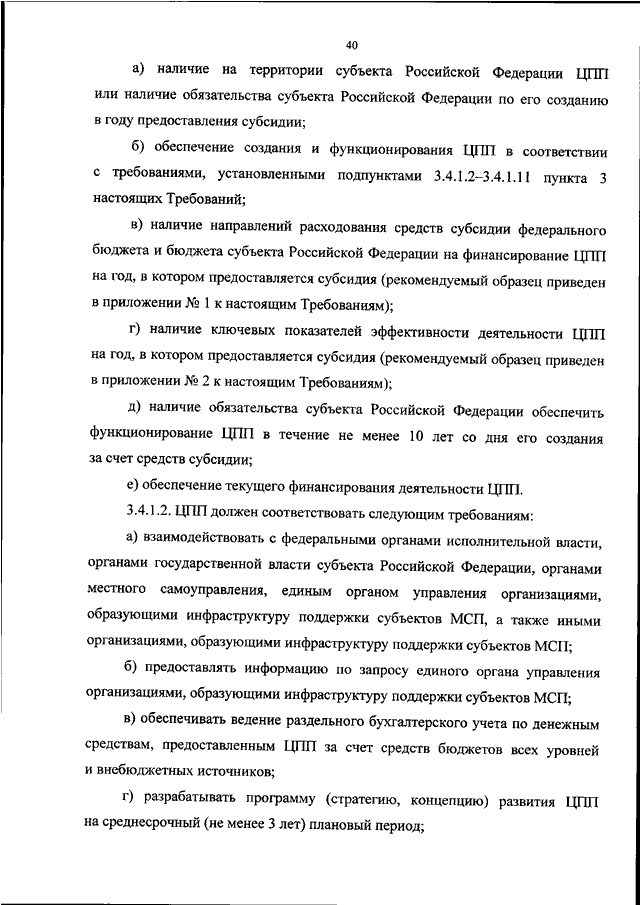 40

а) наличие на территории субъекта Российской Федерации ЦПП или наличие обязательства субъекта Российской Федерации по его созданию в году предоставления субсидии;

б) обеспечение создания и функционирования ЦПП в соответствии с требованиями, установленными подпунктами 3.4.1.2–3.4.1.11 пункта 3 настоящих Требований;

в) наличие направлений расходования средств субсидии федерального бюджета и бюджета субъекта Российской Федерации на финансирование ЦПП на год, в котором предоставляется субсидия (рекомендуемый образец приведен в приложении № 1 к настоящим Требованиям);

г) наличие ключевых показателей эффективности деятельности ЦПП на год, в котором предоставляется субсидия (рекомендуемый образец приведен в приложении № 2 к настоящим Требованиям);

д) наличие обязательства субъекта Российской Федерации обеспечить функционирование ЦПП в течение не менее 10 лет со дня его создания за счет средств субсидии;

е) обеспечение текущего финансирования деятельности ЦПП.

3.4.1.2. ЦПП должен соответствовать следующим требованиям:

а) взаимодействовать с федеральными органами исполнительной власти, органами государственной власти субъекта Российской Федерации, органами местного самоуправления, единым органом управления организациями, образующими инфраструктуру поддержки субъектов МСП, а также иными организациями, образующими инфраструктуру поддержки субъектов МСП;

б) предоставлять информацию по запросу единого органа управления организациями, образующими инфраструктуру поддержки субъектов МСП;

в) обеспечивать ведение раздельного бухгалтерского учета по денежным средствам, предоставленным ЦПП за счет средств бюджетов всех уровней и внебюджетных источников;

г) разрабатывать программу (стратегию, концепцию) развития ЦПП на среднесрочный (не менее 3 лет) плановый период;